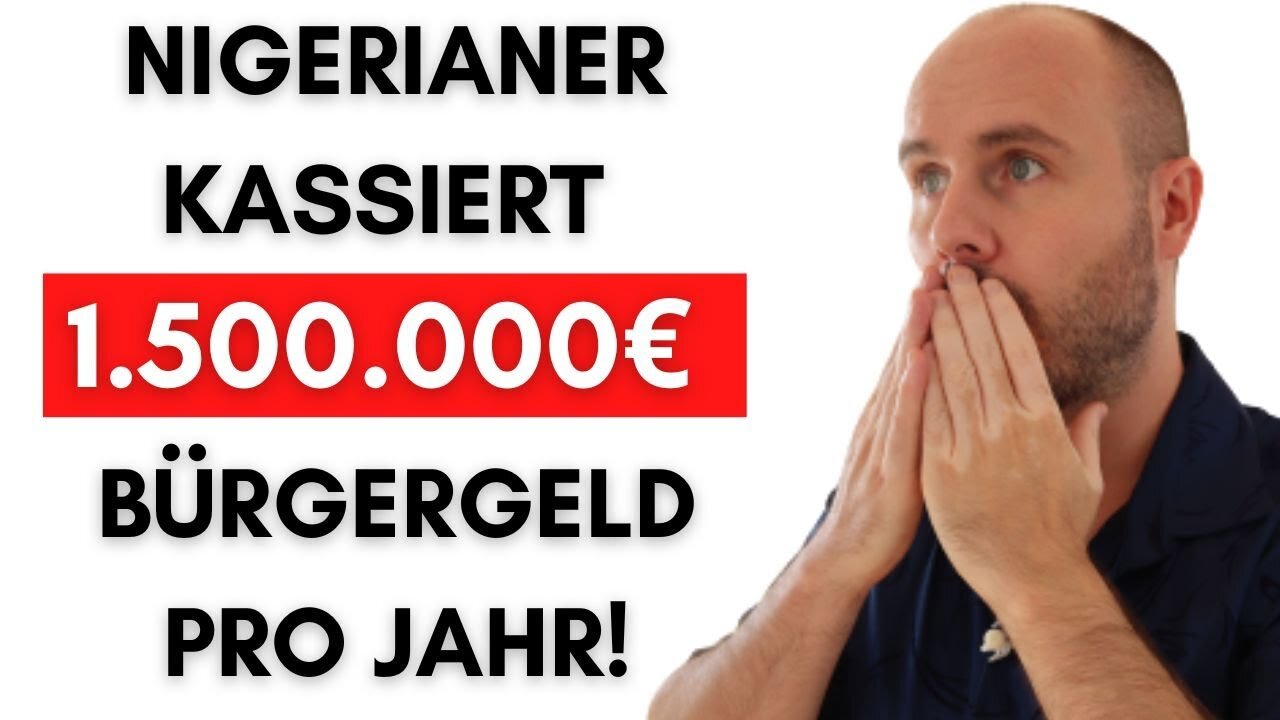 NIGERIANER KASSIERT 1.500.000€ BÜRGERGELD PRO JAHR!